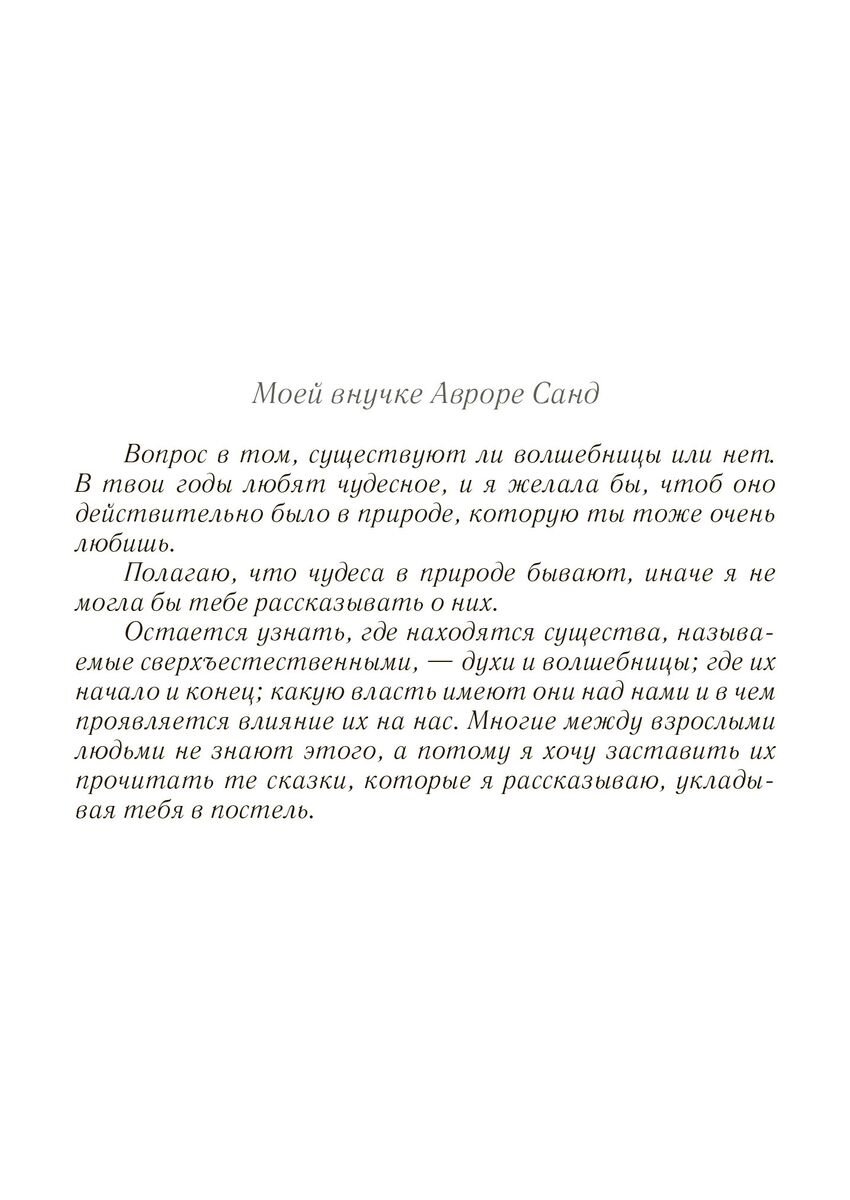 Моей внучке Авроре Санд

Вопрос в том, существуют ли волшебницы или нет. В твои годы любят чудесное, и я желала бы, чтоб оно действительно было в природе, которую ты тоже очень любишь.

Полагаю, что чудеса в природе бывают, иначе я не могла бы тебе рассказывать о них.

Остается узнать, где находятся существа, называемые сверхъестественными, — духи и волшебницы; где их начало и конец; какую власть имеют они над нами и в чем проявляется влияние их на нас. Многие между взрослыми людьми не знают этого, а потому я хочу заставить их прочитать те сказки, которые я рассказываю, укладывая тебя в постель.